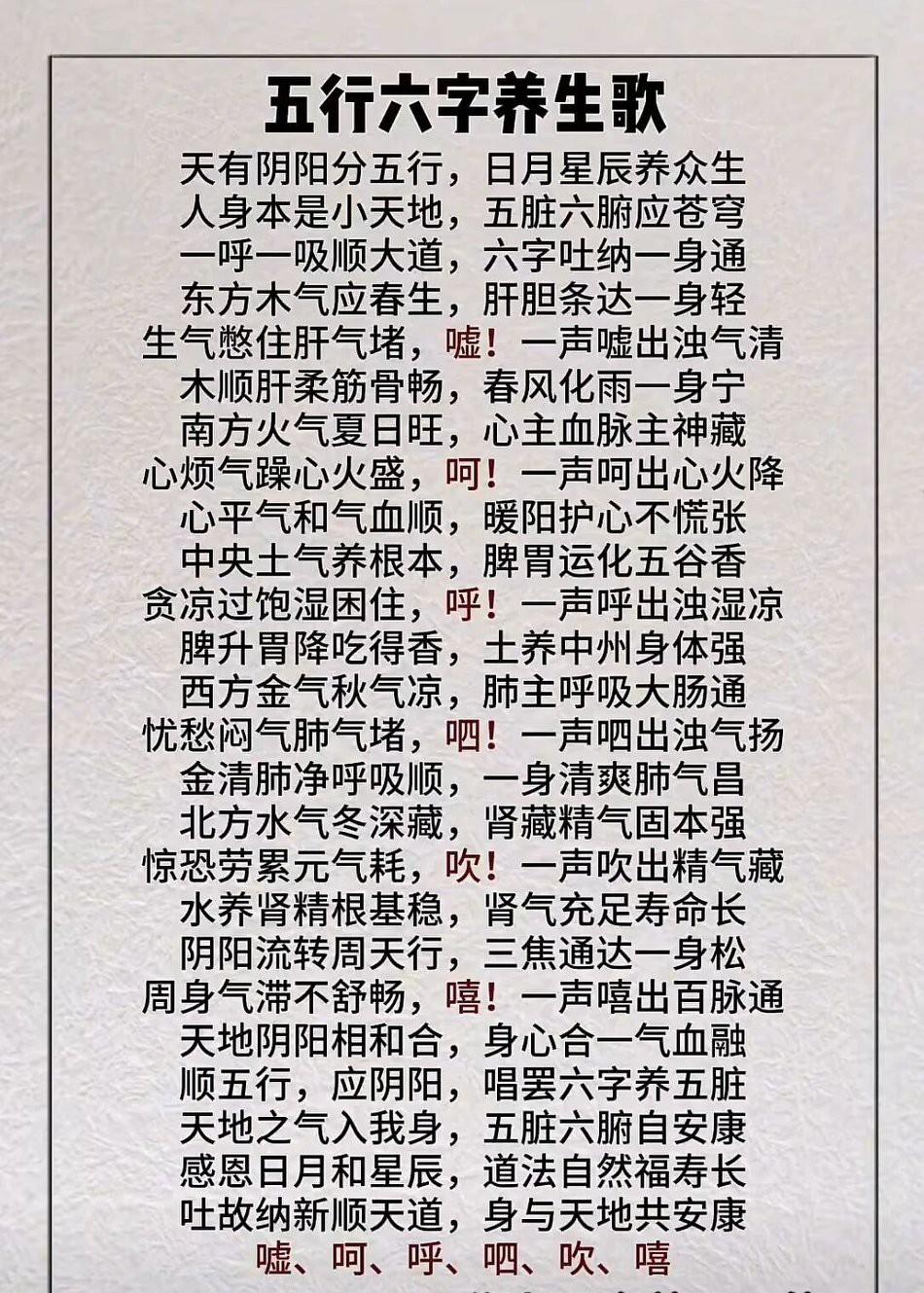 五行六字养生歌

天有阴阳分五行，日月星辰养众生
人身本是小天地，五脏六腑应苍穹
一呼一吸顺大道，六字吐纳一身通
东方木气应春生，肝胆条达一身轻
生气憋住肝气堵，嘘！一声嘘出浊气清
木顺肝柔筋骨畅，春风化雨一身宁
南方火气夏日旺，心主血脉主神藏
心烦气躁心火盛，呵！一声呵出心火降
心平气和气血顺，暖阳护心不慌张
中央土气养根本，脾胃运化五谷香
贪凉过饱湿困住，呼！一声呼出浊湿凉
脾升胃降吃得香，土养中州身体强
西方金气秋气凉，肺主呼吸大肠通
忧愁闷气肺气堵，呬！一声呬出浊气扬
金清肺净呼吸顺，一身清爽肺气昌
北方水气冬深藏，肾藏精气固本强
惊恐劳累元气耗，吹！一声吹出精气藏
水养肾精根基稳，肾气充足寿命长
阴阳流转周天行，三焦通达一身松
周身气滞不舒畅，嘻！一声嘻出百脉通
天地阴阳相和合，身心合一气血融
顺五行，应阴阳，唱罢六字养五脏
天地之气入我身，五脏六腑自安康
感恩日月和星辰，道法自然福寿长
吐故纳新顺天道，身与天地共安康
嘘、呵、呼、呬、吹、嘻